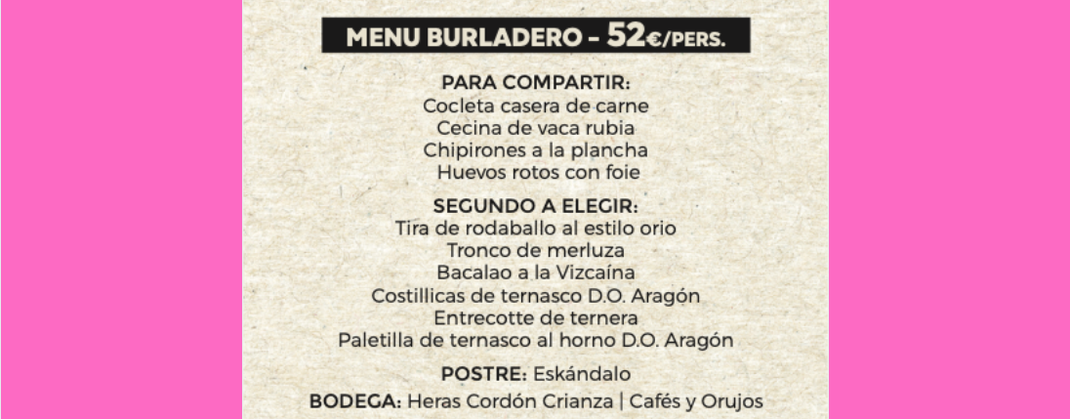 MENU BURLADERO - 52€/PERS.

PARA COMPARTIR:
Cocleta casera de carne
Cecina de vaca rubia
Chipirones a la plancha
Huevos rotos con foie

SEGUNDO A ELEGIR:
Tira de rodaballo al estilo orio
Tronco de merluza
Bacalao a la Vizcaína
Costillicas de ternasco D.O. Aragón
Entrecotte de ternera
Paletilla de ternasco al horno D.O. Aragón

POSTRE: Eskándalo

BODEGA: Heras Cordón Crianza | Cafés y Orujos